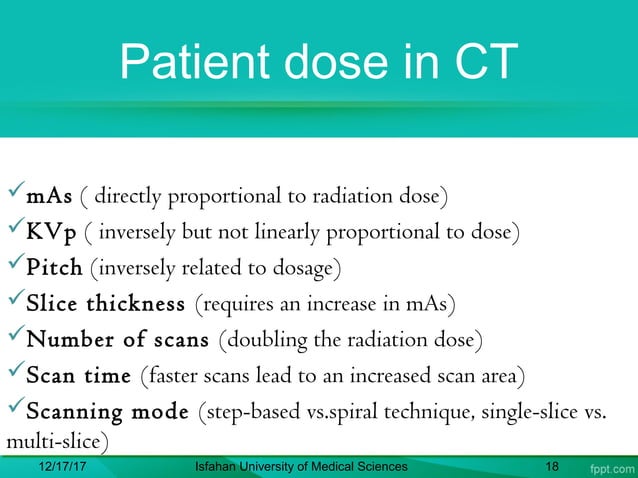 Patient dose in CT

✓mAs ( directly proportional to radiation dose)
✓KVp ( inversely but not linearly proportional to dose)
✓Pitch (inversely related to dosage)
✓Slice thickness (requires an increase in mAs)
✓Number of scans (doubling the radiation dose)
✓Scan time (faster scans lead to an increased scan area)
✓Scanning mode (step-based vs.spiral technique, single-slice vs. multi-slice)

12/17/17 Isfahan University of Medical Sciences 18

fppt.com